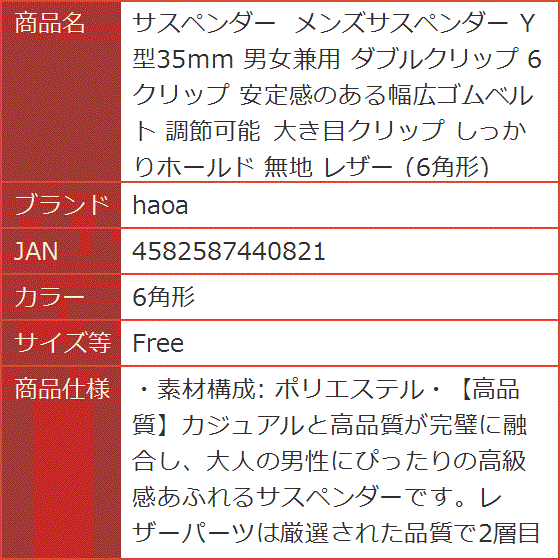 | 商品名 | サスペンダー メンズサスペンダー Y型35mm 男女兼用 ダブルクリップ 6クリップ 安定感のある幅広ゴムベルト 調節可能 大き目クリップ しっかりホールド 無地 レザー（6角形） |
|---|---|
| ブランド | haoa |
| JAN | 4582587440821 |
| カラー | 6角形 |
| サイズ等 | Free |
| 商品仕様 | ・素材構成: ポリエステル・【高品質】カジュアルと高品質が完璧に融合し、大人の男性にぴったりの高級感あふれるサスペンダーです。レザーパーツは厳選された品質で2層目 |